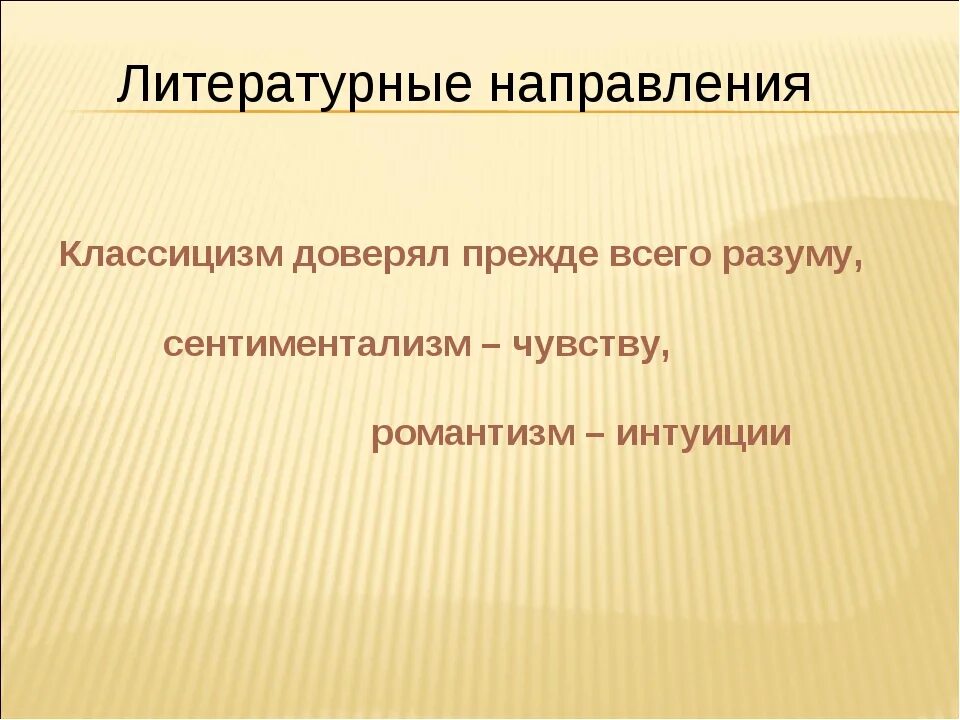 Литературные направления

Классицизм доверял прежде всего разуму,

сентиментализм – чувству,

романтизм – интуиции